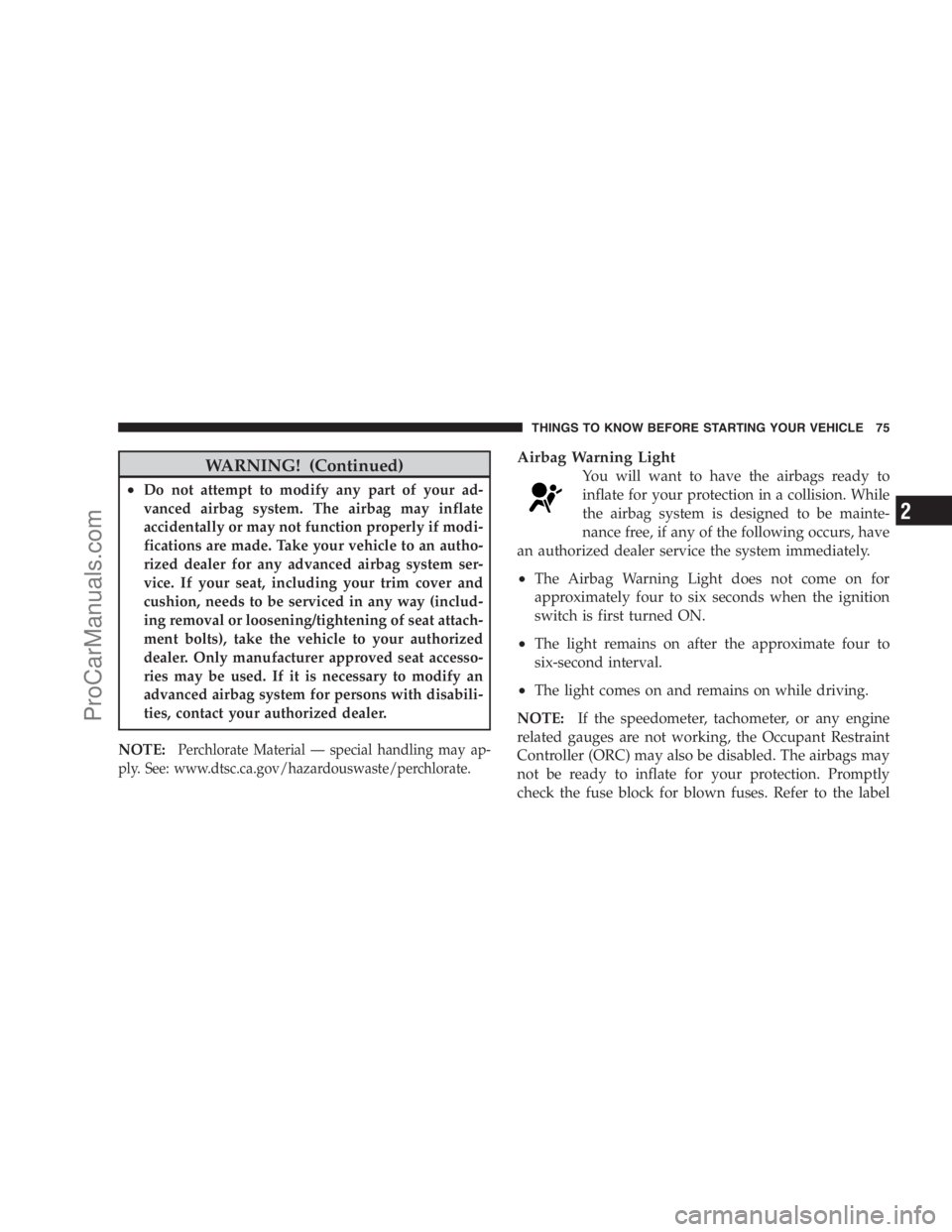 THINGS TO KNOW BEFORE STARTING YOUR VEHICLE 75

WARNING! (Continued)

• Do not attempt to modify any part of your advanced airbag system. The airbag may inflate accidentally or may not function properly if modifications are made. Take your vehicle to an authorized dealer for any advanced airbag system service. If your seat, including your trim cover and cushion, needs to be serviced in any way (including removal or loosening/tightening of seat attachment bolts), take the vehicle to your authorized dealer. Only manufacturer approved seat accessories may be used. If it is necessary to modify an advanced airbag system for persons with disabilities, contact your authorized dealer.

NOTE: Perchlorate Material — special handling may apply. See: www.dtsc.ca.gov/hazardouswaste/perchlorate.

Airbag Warning Light

You will want to have the airbags ready to inflate for your protection in a collision. While the airbag system is designed to be maintenance free, if any of the following occurs, have an authorized dealer service the system immediately.

• The Airbag Warning Light does not come on for approximately four to six seconds when the ignition switch is first turned ON.

• The light remains on after the approximate four to six-second interval.

• The light comes on and remains on while driving.

NOTE: If the speedometer, tachometer, or any engine related gauges are not working, the Occupant Restraint Controller (ORC) may also be disabled. The airbags may not be ready to inflate for your protection. Promptly check the fuse block for blown fuses. Refer to the label

2

ProCarManuals.com

carmanualsonline.info